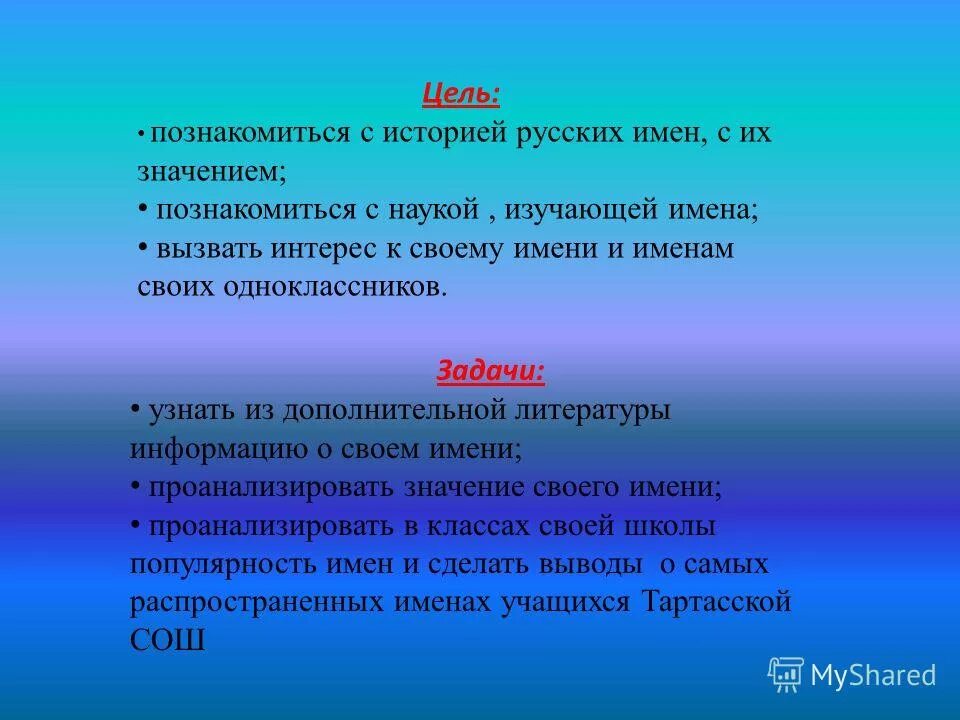 Цель:

• познакомиться с историей русских имен, с их значением;
• познакомиться с наукой , изучающей имена;
• вызвать интерес к своему имени и именам своих одноклассников.

Задачи:

• узнать из дополнительной литературы информацию о своем имени;
• проанализировать значение своего имени;
• проанализировать в классах своей школы популярность имен и сделать выводы о самых распространенных именах учащихся Тартасской СОШ

MyShared